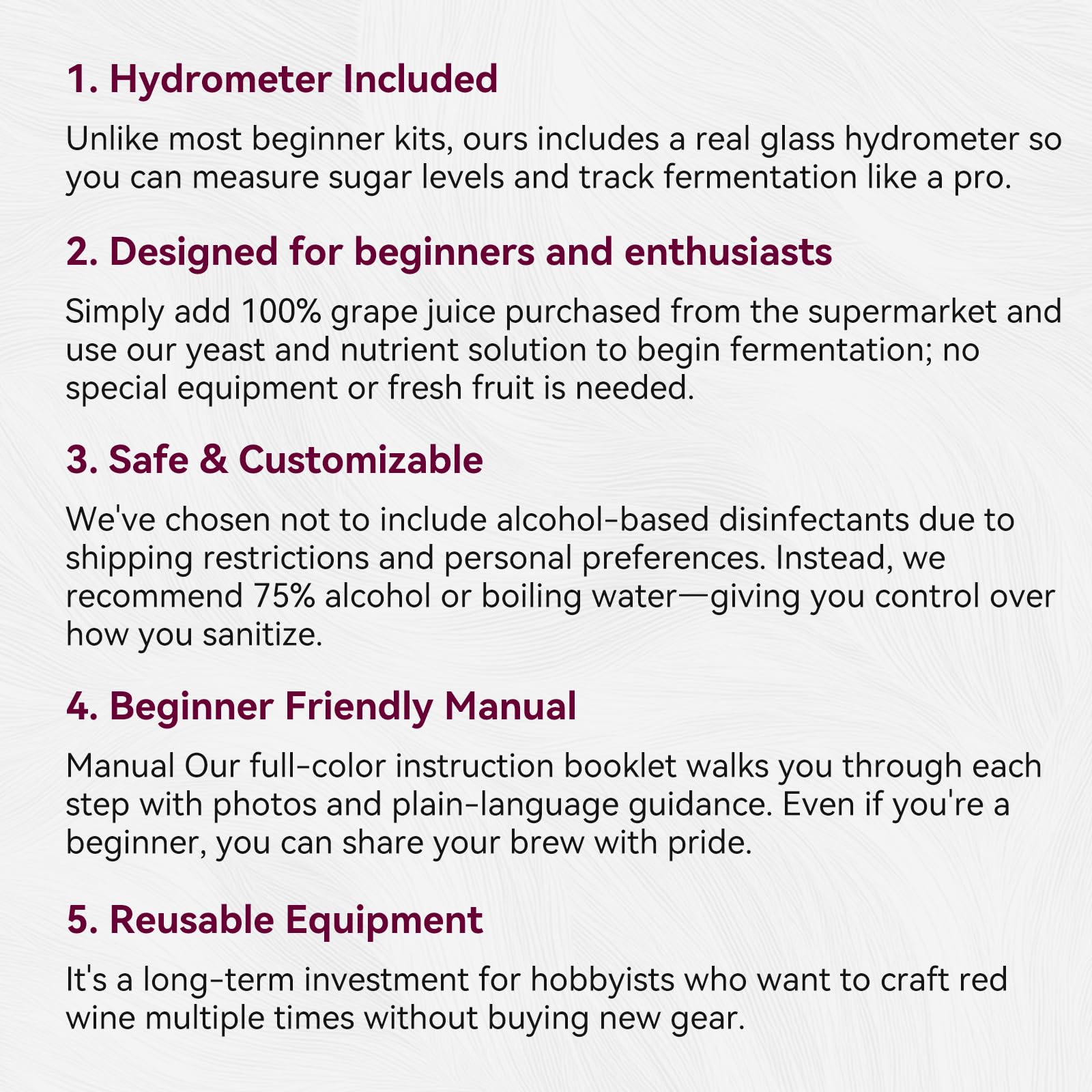 1. Hydrometer Included

Unlike most beginner kits, ours includes a real glass hydrometer so you can measure sugar levels and track fermentation like a pro.

2. Designed for beginners and enthusiasts

Simply add 100% grape juice purchased from the supermarket and use our yeast and nutrient solution to begin fermentation; no special equipment or fresh fruit is needed.

3. Safe & Customizable

We've chosen not to include alcohol-based disinfectants due to shipping restrictions and personal preferences. Instead, we recommend 75% alcohol or boiling water—giving you control over how you sanitize.

4. Beginner Friendly Manual

Manual Our full-color instruction booklet walks you through each step with photos and plain-language guidance. Even if you're a beginner, you can share your brew with pride.

5. Reusable Equipment

It's a long-term investment for hobbyists who want to craft red wine multiple times without buying new gear.